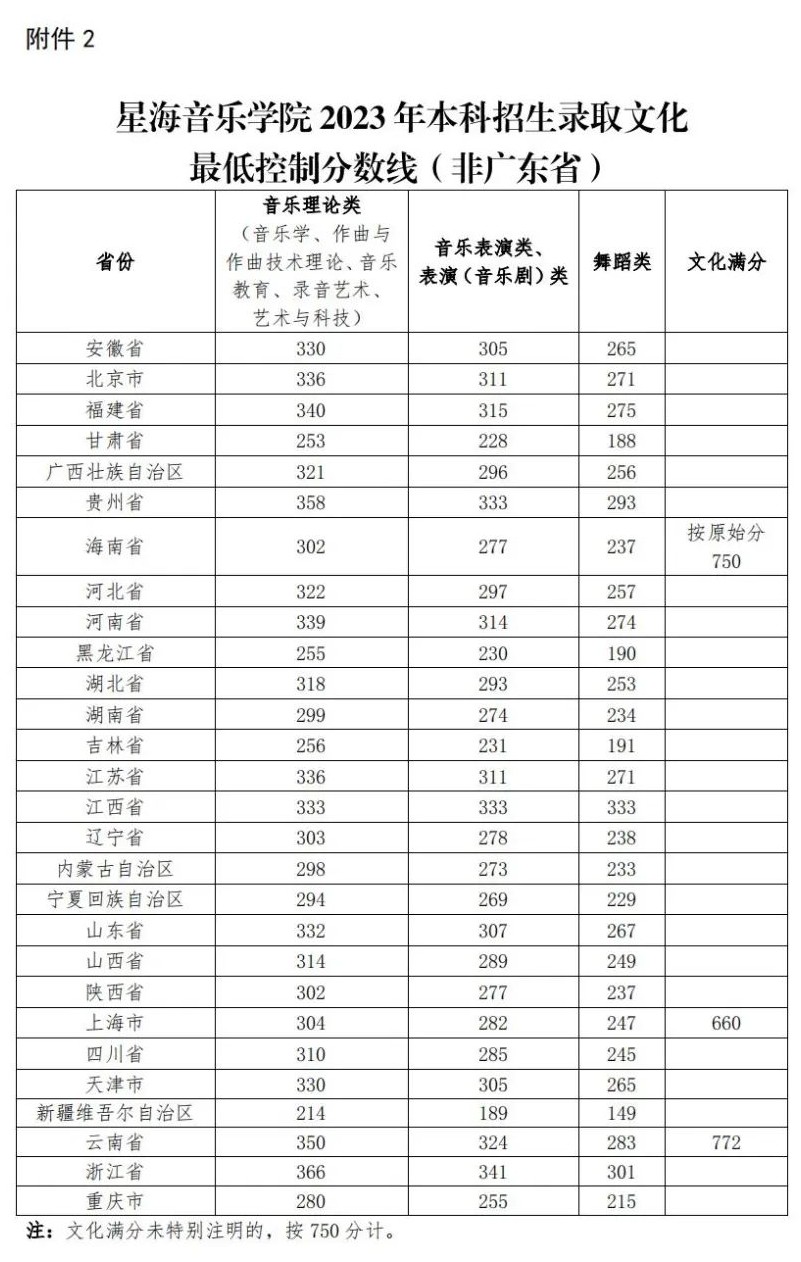 附件 2

星海音乐学院 2023 年本科招生录取文化最低控制分数线（非广东省）

| 省份 | 音乐理论类（音乐学、作曲与作曲技术理论、音乐教育、录音艺术、艺术与科技） | 音乐表演类、表演（音乐剧）类 | 舞蹈类 | 文化满分 |
|---|---|---|---|---|
| 安徽省 | 330 | 305 | 265 | |
| 北京市 | 336 | 311 | 271 | |
| 福建省 | 340 | 315 | 275 | |
| 甘肃省 | 253 | 228 | 188 | |
| 广西壮族自治区 | 321 | 296 | 256 | |
| 贵州省 | 358 | 333 | 293 | |
| 海南省 | 302 | 277 | 237 | 按原始分 750 |
| 河北省 | 322 | 297 | 257 | |
| 河南省 | 339 | 314 | 274 | |
| 黑龙江省 | 255 | 230 | 190 | |
| 湖北省 | 318 | 293 | 253 | |
| 湖南省 | 299 | 274 | 234 | |
| 吉林省 | 256 | 231 | 191 | |
| 江苏省 | 336 | 311 | 271 | |
| 江西省 | 333 | 333 | 333 | |
| 辽宁省 | 303 | 278 | 238 | |
| 内蒙古自治区 | 298 | 273 | 233 | |
| 宁夏回族自治区 | 294 | 269 | 229 | |
| 山东省 | 332 | 307 | 267 | |
| 山西省 | 314 | 289 | 249 | |
| 陕西省 | 302 | 277 | 237 | |
| 上海市 | 304 | 282 | 247 | 660 |
| 四川省 | 310 | 285 | 245 | |
| 天津市 | 330 | 305 | 265 | |
| 新疆维吾尔自治区 | 214 | 189 | 149 | |
| 云南省 | 350 | 324 | 283 | 772 |
| 浙江省 | 366 | 341 | 301 | |
| 重庆市 | 280 | 255 | 215 | |

注：文化满分未特别注明的，按 750 分计。